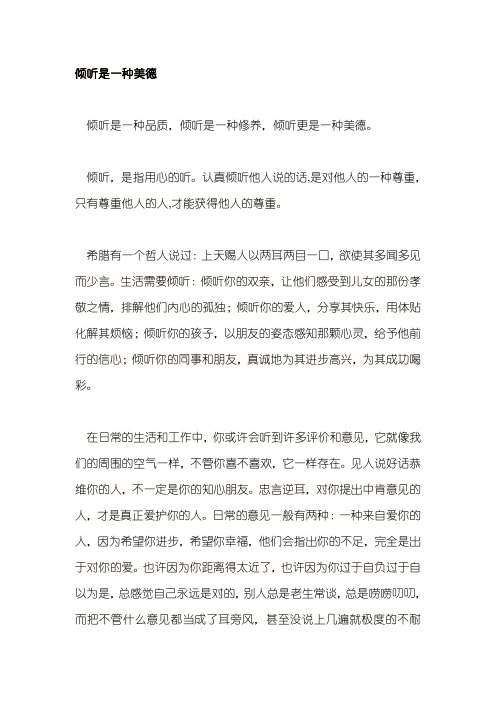 倾听是一种美德

倾听是一种品质，倾听是一种修养，倾听更是一种美德。

倾听，是指用心的听。认真倾听他人说的话,是对他人的一种尊重，只有尊重他人的人,才能获得他人的尊重。

希腊有一个哲人说过：上天赐人以两耳两目一口，欲使其多闻多见而少言。生活需要倾听：倾听你的双亲，让他们感受到儿女的那份孝敬之情，排解他们内心的孤独；倾听你的爱人，分享其快乐，用体贴化解其烦恼；倾听你的孩子，以朋友的姿态感知那颗心灵，给予他前行的信心；倾听你的同事和朋友，真诚地为其进步高兴，为其成功喝彩。

在日常的生活和工作中，你或许会听到许多评价和意见，它就像我们的周围的空气一样，不管你喜不喜欢，它一样存在。见人说好话恭维你的人，不一定是你的知心朋友。忠言逆耳，对你提出中肯意见的人，才是真正爱护你的人。日常的意见一般有两种：一种来自爱你的人，因为希望你进步，希望你幸福，他们会指出你的不足，完全是出于对你的爱。也许因为你距离得太近了，也许因为你过于自负过于自以为是，总感觉自己永远是对的，别人总是老生常谈，总是唠唠叨叨，而把不管什么意见都当成了耳旁风，甚至没说上几遍就极度的不耐